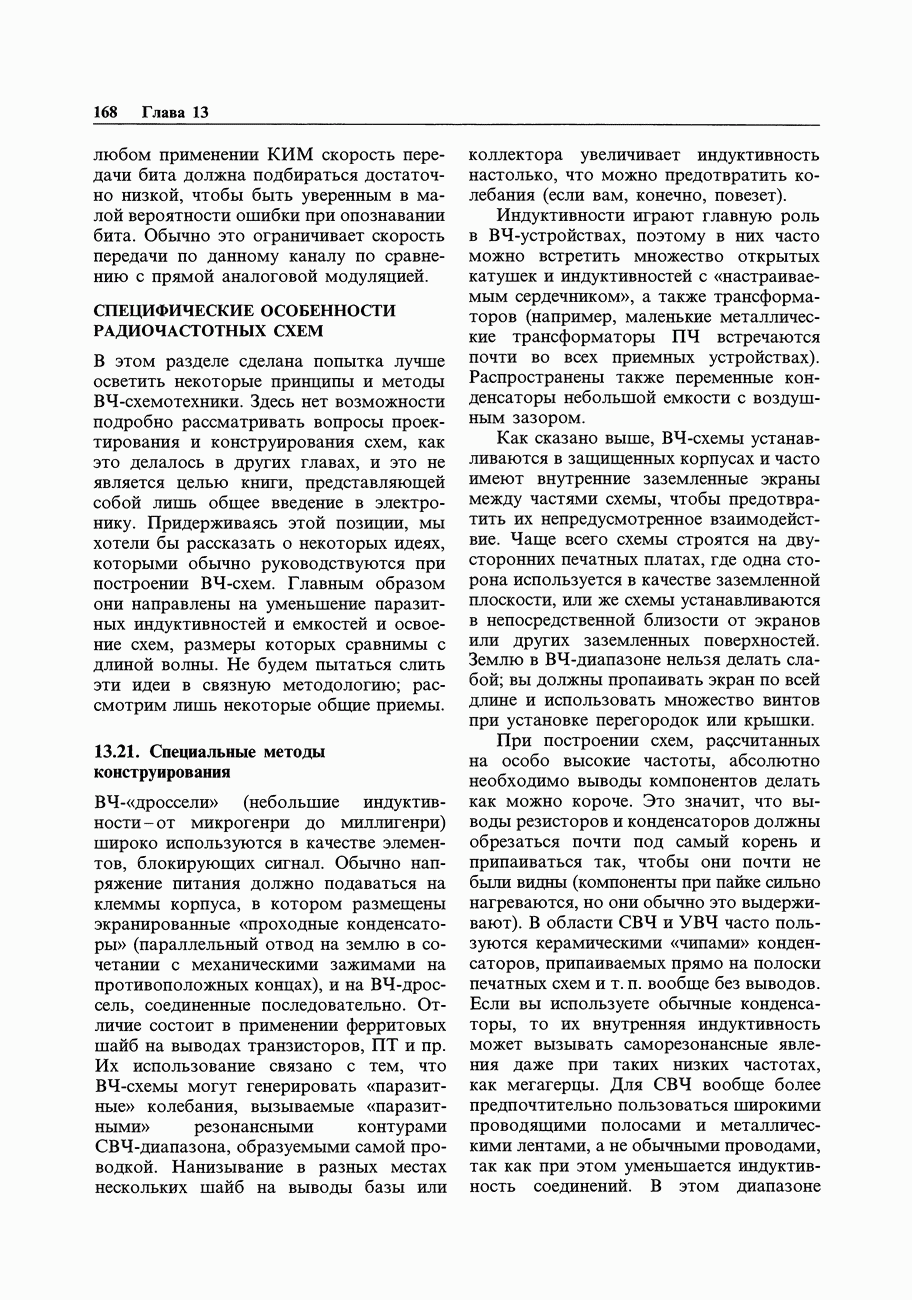 168 Глава 13

любом применении КИМ скорость передачи бита должна подбираться достаточно низкой, чтобы быть уверенным в малой вероятности ошибки при опознавании бита. Обычно это ограничивает скорость передачи по данному каналу по сравнению с прямой аналоговой модуляцией.

СПЕЦИФИЧЕСКИЕ ОСОБЕННОСТИ РАДИОЧАСТОТНЫХ СХЕМ

В этом разделе сделана попытка лучше осветить некоторые принципы и методы ВЧ-схемотехники. Здесь нет возможности подробно рассматривать вопросы проектирования и конструирования схем, как это делалось в других главах, и это не является целью книги, представляющей собой лишь общее введение в электронику. Придерживаясь этой позиции, мы хотели бы рассказать о некоторых идеях, которыми обычно руководствуются при построении ВЧ-схем. Главным образом они направлены на уменьшение паразитных индуктивностей и емкостей и освоение схем, размеры которых сравнимы с длиной волны. Не будем пытаться слить эти идеи в связную методологию; рассмотрим лишь некоторые общие приемы.

13.21. Специальные методы конструирования

ВЧ-«дроссели» (небольшие индуктивности – от микрогенри до миллигенри) широко используются в качестве элементов, блокирующих сигнал. Обычно напряжение питания должно подаваться на клеммы корпуса, в котором размещены экранированные «проходные конденсаторы» (параллельный отвод на землю в сочетании с механическими зажимами на противоположных концах), и на ВЧ-дроссель, соединенные последовательно. Отличие состоит в применении ферритовых шайб на выводах транзисторов, ПТ и пр. Их использование связано с тем, что ВЧ-схемы могут генерировать «паразитные» колебания, вызываемые «паразитными» резонансными контурами СВЧ-диапазона, образуемыми самой проводкой. Нанизывание в разных местах нескольких шайб на выводы базы или коллектора увеличивает индуктивность настолько, что можно предотвратить колебания (если вам, конечно, повезет).

Индуктивности играют главную роль в ВЧ-устройствах, поэтому в них часто можно встретить множество открытых катушек и индуктивностей с «настраиваемым сердечником», а также трансформаторов (например, маленькие металлические трансформаторы ПЧ встречаются почти во всех приемных устройствах). Распространены также переменные конденсаторы небольшой емкости с воздушным зазором.

Как сказано выше, ВЧ-схемы устанавливаются в защищенных корпусах и часто имеют внутренние заземленные экраны между частями схемы, чтобы предотвратить их непредусмотренное взаимодействие. Чаще всего схемы строятся на двусторонних печатных платах, где одна сторона используется в качестве заземленной плоскости, или же схемы устанавливаются в непосредственной близости от экранов или других заземленных поверхностей. Землю в ВЧ-диапазоне нельзя делать слабой; вы должны пропаивать экран по всей длине и использовать множество винтов при установке перегородок или крышки.

При построении схем, рассчитанных на особо высокие частоты, абсолютно необходимо выводы компонентов делать как можно короче. Это значит, что выводы резисторов и конденсаторов должны обрезаться почти под самый корень и припаиваться так, чтобы они почти не были видны (компоненты при пайке сильно нагреваются, но они обычно это выдерживают). В области СВЧ и УВЧ часто пользуются керамическими «чипами» конденсаторов, припаиваемых прямо на полоски печатных схем и т. п. вообще без выводов. Если вы используете обычные конденсаторы, то их внутренняя индуктивность может вызывать саморезонансные явления даже при таких низких частотах, как мегагерцы. Для СВЧ вообще более предпочтительно пользоваться широкими проводящими полосами и металлическими лентами, а не обычными проводами, так как при этом уменьшается индуктивность соединений. В этом диапазоне